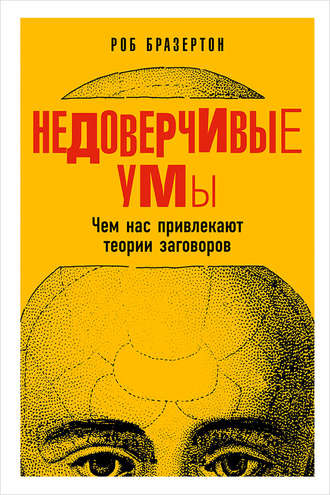 РОБ БРАЗЕРТОН

НЕДОВЕРЧИВЫЕ УМЫ

Чем нас привлекают теории заговоров